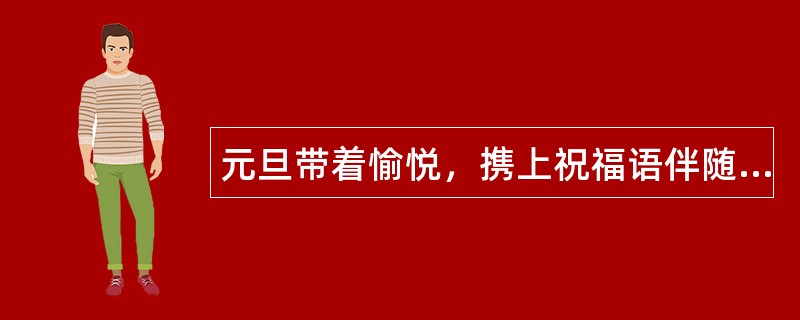 元旦带着愉悦，携上祝福语伴随...